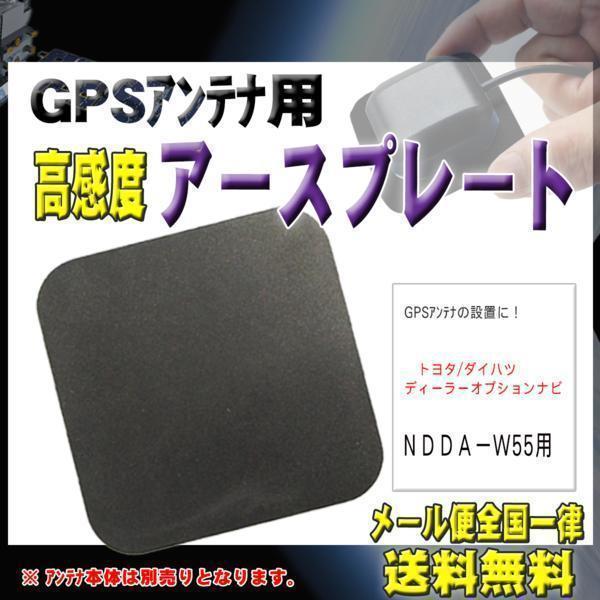 GPSｱﾝﾃﾅ用

高感度 アースプレート

GPSｱﾝﾃﾅの設置に！

トヨタ/ダイハツ
ディーラーオプションナビ

ＮＤＤＡ－W55用

メール便全国一律
送料無料

※ ｱﾝﾃﾅ本体は別売りとなります。